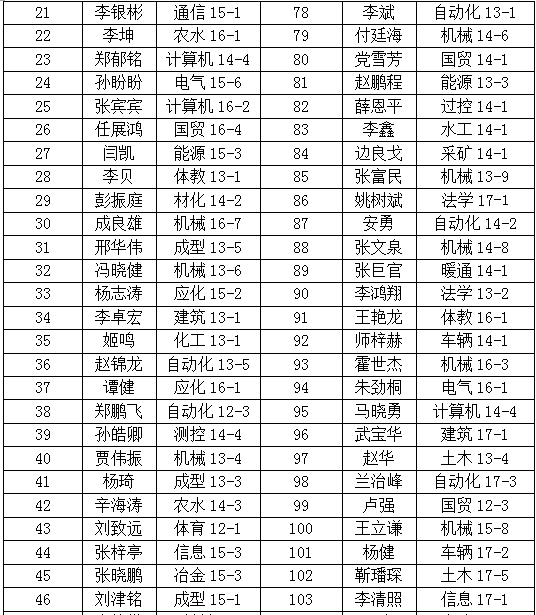 | 21 | 李银彬 | 通信 15-1 | 78 | 李斌 | 自动化 13-1 |
|---|---|---|---|---|---|
| 22 | 李坤 | 农水 16-1 | 79 | 付廷海 | 机械 14-6 |
| 23 | 郑郁铭 | 计算机 14-4 | 80 | 党雪芳 | 国贸 14-1 |
| 24 | 孙盼盼 | 电气 15-6 | 81 | 赵鹏程 | 能源 13-3 |
| 25 | 张宾宾 | 计算机 16-2 | 82 | 薛恩平 | 过控 14-1 |
| 26 | 任展鸿 | 国贸 16-4 | 83 | 李鑫 | 水工 14-1 |
| 27 | 闫凯 | 能源 15-3 | 84 | 边良戈 | 采矿 14-1 |
| 28 | 李贝 | 体教 13-1 | 85 | 张富民 | 机械 13-9 |
| 29 | 彭振庭 | 材化 14-2 | 86 | 姚树斌 | 法学 17-1 |
| 30 | 成良雄 | 机械 16-7 | 87 | 安勇 | 自动化 14-2 |
| 31 | 邢华伟 | 成型 13-5 | 88 | 张文泉 | 机械 14-8 |
| 32 | 冯晓健 | 机械 13-6 | 89 | 张巨官 | 暖通 14-1 |
| 33 | 杨志涛 | 应化 15-2 | 90 | 李鸿翔 | 法学 13-2 |
| 34 | 李卓宏 | 建筑 13-1 | 91 | 王艳龙 | 体教 16-1 |
| 35 | 姬鸣 | 化工 13-1 | 92 | 师梓赫 | 车辆 14-1 |
| 36 | 赵锦龙 | 自动化 13-5 | 93 | 霍世杰 | 机械 16-3 |
| 37 | 谭健 | 应化 16-1 | 94 | 朱劲桐 | 电气 16-1 |
| 38 | 郑鹏飞 | 自动化 12-3 | 95 | 马晓勇 | 计算机 14-4 |
| 39 | 孙皓卿 | 测控 14-4 | 96 | 武宝华 | 建筑 17-1 |
| 40 | 贾伟振 | 机械 13-4 | 97 | 赵华 | 土木 13-4 |
| 41 | 杨琦 | 成型 13-3 | 98 | 兰治峰 | 自动化 17-3 |
| 42 | 辛海涛 | 农水 14-3 | 99 | 卢强 | 国贸 12-3 |
| 43 | 刘致远 | 体育 12-1 | 100 | 王立谦 | 机械 15-8 |
| 44 | 张梓亭 | 信息 15-3 | 101 | 杨健 | 车辆 17-2 |
| 45 | 张晓鹏 | 冶金 15-3 | 102 | 靳璠琛 | 土木 17-5 |
| 46 | 刘津铭 | 成型 15-1 | 103 | 李清照 | 信息 17-1 |